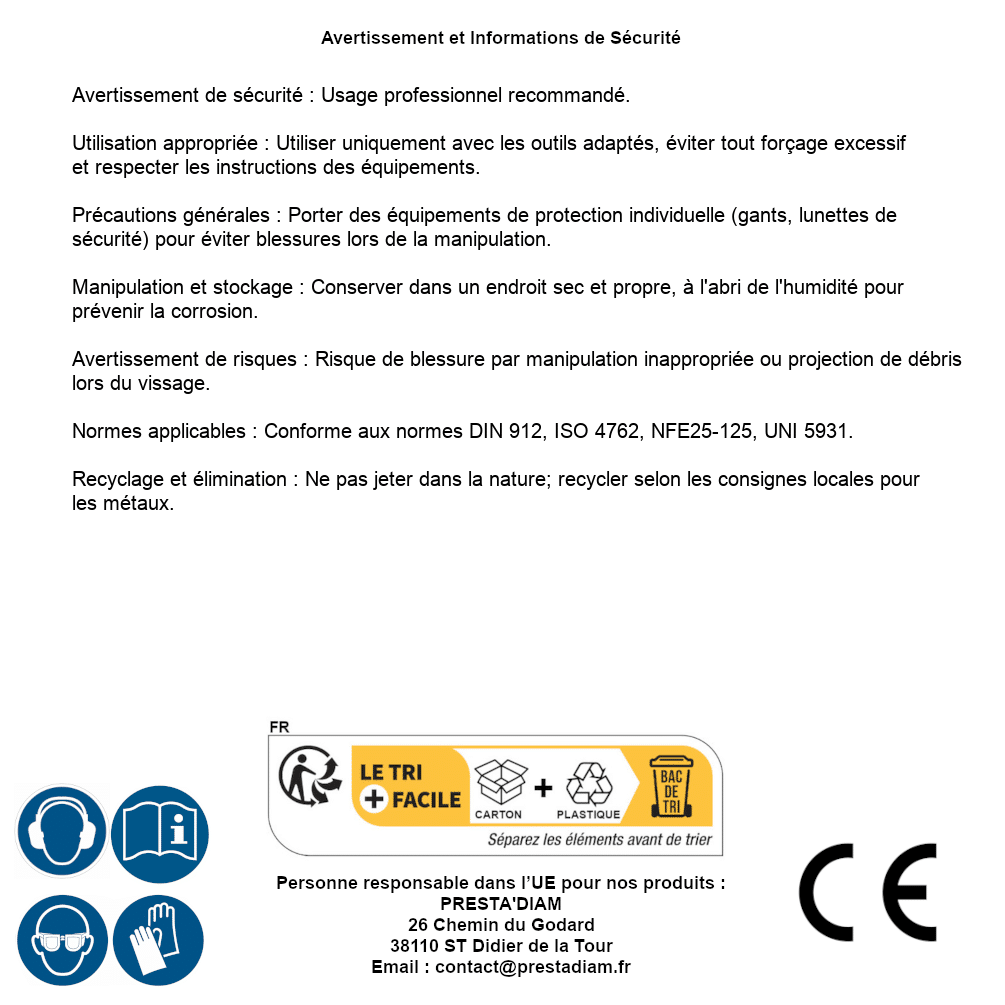 Avertissement et Informations de Sécurité

Avertissement de sécurité : Usage professionnel recommandé.

Utilisation appropriée : Utiliser uniquement avec les outils adaptés, éviter tout forçage excessif et respecter les instructions des équipements.

Précautions générales : Porter des équipements de protection individuelle (gants, lunettes de sécurité) pour éviter blessures lors de la manipulation.

Manipulation et stockage : Conserver dans un endroit sec et propre, à l'abri de l'humidité pour prévenir la corrosion.

Avertissement de risques : Risque de blessure par manipulation inappropriée ou projection de débris lors du vissage.

Normes applicables : Conforme aux normes DIN 912, ISO 4762, NFE25-125, UNI 5931.

Recyclage et élimination : Ne pas jeter dans la nature; recycler selon les consignes locales pour les métaux.

FR

LE TRI + FACILE

CARTON + PLASTIQUE

BAC DE TRI

Séparez les éléments avant de trier

Personne responsable dans l'UE pour nos produits :
PRESTA'DIAM
26 Chemin du Godard
38110 ST Didier de la Tour
Email : contact@prestadiam.fr

CE